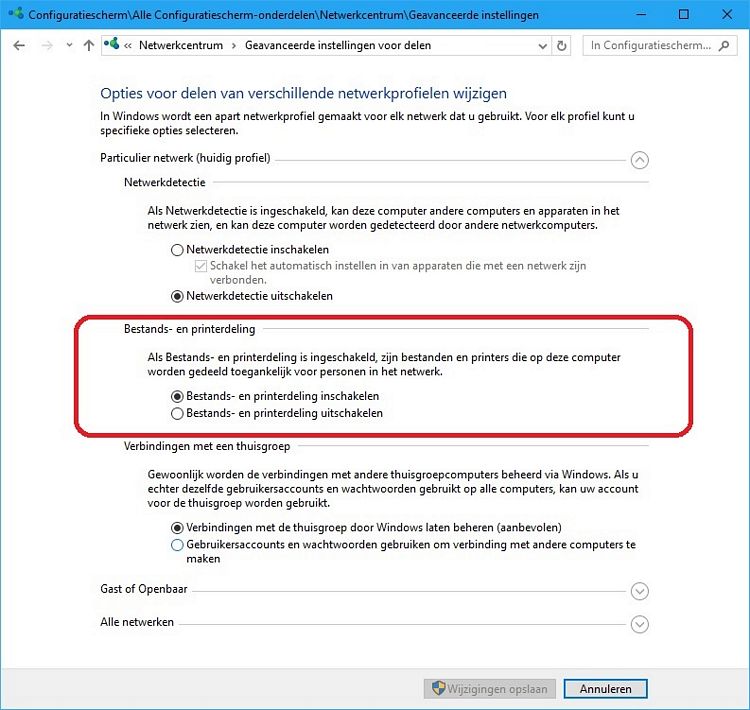 Configuratiescherm\Alle Configuratiescherm-onderdelen\Netwerkcentrum\Geavanceerde instellingen

« Netwerkcentrum › Geavanceerde instellingen voor delen

In Configuratiescherm...

Opties voor delen van verschillende netwerkprofielen wijzigen

In Windows wordt een apart netwerkprofiel gemaakt voor elk netwerk dat u gebruikt. Voor elk profiel kunt u specifieke opties selecteren.

Particulier netwerk (huidig profiel)

Netwerkdetectie

Als Netwerkdetectie is ingeschakeld, kan deze computer andere computers en apparaten in het netwerk zien, en kan deze computer worden gedetecteerd door andere netwerkcomputers.

Netwerkdetectie inschakelen

Schakel het automatisch instellen in van apparaten die met een netwerk zijn verbonden.

Netwerkdetectie uitschakelen

Bestands- en printerdeling

Als Bestands- en printerdeling is ingeschakeld, zijn bestanden en printers die op deze computer worden gedeeld toegankelijk voor personen in het netwerk.

Bestands- en printerdeling inschakelen

Bestands- en printerdeling uitschakelen

Verbindingen met een thuisgroep

Gewoonlijk worden de verbindingen met andere thuisgroepcomputers beheerd via Windows. Als u echter dezelfde gebruikersaccounts en wachtwoorden gebruikt op alle computers, kan uw account voor de thuisgroep worden gebruikt.

Verbindingen met de thuisgroep door Windows laten beheren (aanbevolen)

Gebruikersaccounts en wachtwoorden gebruiken om verbinding met andere computers te maken

Gast of Openbaar

Alle netwerken

Wijzigingen opslaan

Annuleren